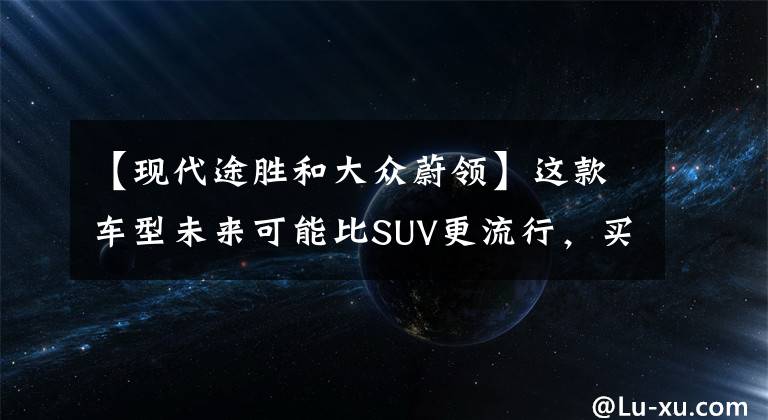 【现代途胜和大众蔚领】这款车型未来可能比SUV更流行，买

@Lu-xu.com